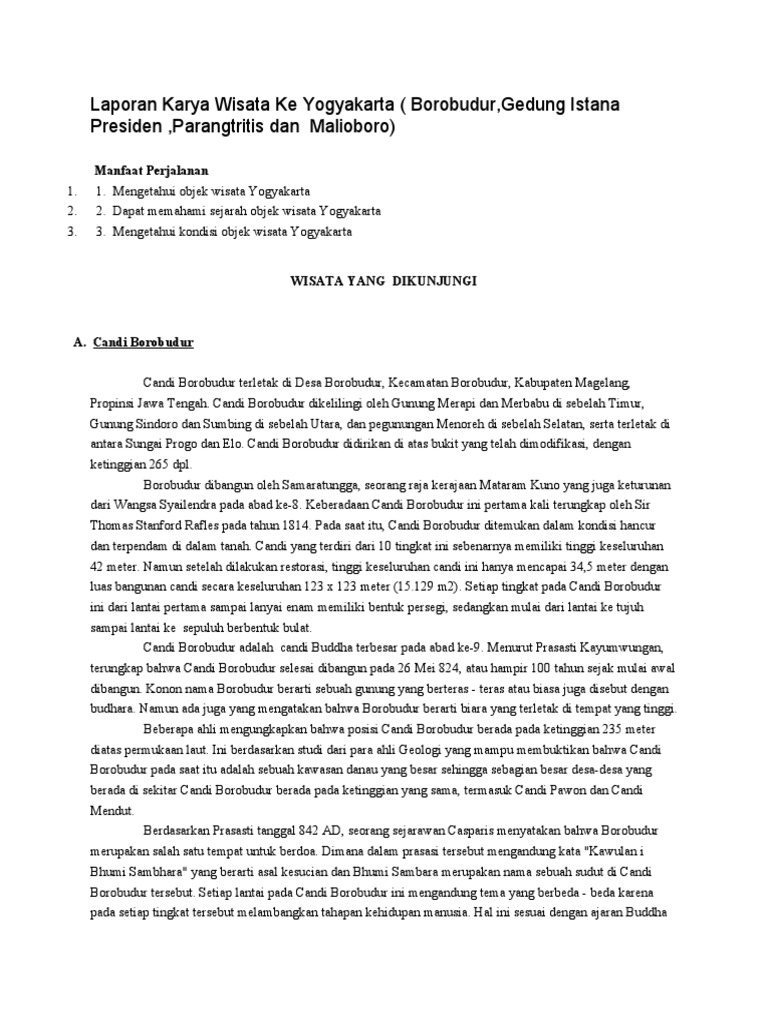 Laporan Karya Wisata Ke Yogyakarta ( Borobudur,Gedung Istana Presiden ,Parangtritis dan Malioboro)

Manfaat Perjalanan
1. 1. Mengetahui objek wisata Yogyakarta
2. 2. Dapat memahami sejarah objek wisata Yogyakarta
3. 3. Mengetahui kondisi objek wisata Yogyakarta

WISATA YANG DIKUNJUNGI

A. Candi Borobudur

Candi Borobudur terletak di Desa Borobudur, Kecamatan Borobudur, Kabupaten Magelang, Propinsi Jawa Tengah. Candi Borobudur dikelilingi oleh Gunung Merapi dan Merbabu di sebelah Timur, Gunung Sindoro dan Sumbing di sebelah Utara, dan pegunungan Menoreh di sebelah Selatan, serta terletak di antara Sungai Progo dan Elo. Candi Borobudur didirikan di atas bukit yang telah dimodifikasi, dengan ketinggian 265 dpl.

Borobudur dibangun oleh Samaratungga, seorang raja kerajaan Mataram Kuno yang juga keturunan dari Wangsa Syailendra pada abad ke-8. Keberadaan Candi Borobudur ini pertama kali terungkap oleh Sir Thomas Stanford Rafles pada tahun 1814. Pada saat itu, Candi Borobudur ditemukan dalam kondisi hancur dan terpendam di dalam tanah. Candi yang terdiri dari 10 tingkat ini sebenarnya memiliki tinggi keseluruhan 42 meter. Namun setelah dilakukan restorasi, tinggi keseluruhan candi ini hanya mencapai 34,5 meter dengan luas bangunan candi secara keseluruhan 123 x 123 meter (15.129 m2). Setiap tingkat pada Candi Borobudur ini dari lantai pertama sampai lanyai enam memiliki bentuk persegi, sedangkan mulai dari lantai ke tujuh sampai lantai ke sepuluh berbentuk bulat.

Candi Borobudur adalah candi Buddha terbesar pada abad ke-9. Menurut Prasasti Kayumwungan, terungkap bahwa Candi Borobudur selesai dibangun pada 26 Mei 824, atau hampir 100 tahun sejak mulai awal dibangun. Konon nama Borobudur berarti sebuah gunung yang berteras - teras atau biasa juga disebut dengan budhara. Namun ada juga yang mengatakan bahwa Borobudur berarti biara yang terletak di tempat yang tinggi.

Beberapa ahli mengungkapkan bahwa posisi Candi Borobudur berada pada ketinggian 235 meter diatas permukaan laut. Ini berdasarkan studi dari para ahli Geologi yang mampu membuktikan bahwa Candi Borobudur pada saat itu adalah sebuah kawasan danau yang besar sehingga sebagian besar desa-desa yang berada di sekitar Candi Borobudur berada pada ketinggian yang sama, termasuk Candi Pawon dan Candi Mendut.

Berdasarkan Prasasti tanggal 842 AD, seorang sejarawan Casparis menyatakan bahwa Borobudur merupakan salah satu tempat untuk berdoa. Dimana dalam prasasi tersebut mengandung kata "Kawulan i Bhumi Sambhara" yang berarti asal kesucian dan Bhumi Sambara merupakan nama sebuah sudut di Candi Borobudur tersebut. Setiap lantai pada Candi Borobudur ini mengandung tema yang berbeda - beda karena pada setiap tingkat tersebut melambangkan tahapan kehidupan manusia. Hal ini sesuai dengan ajaran Buddha